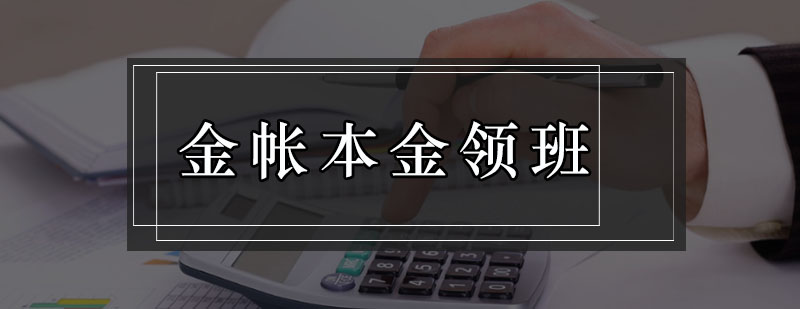 金帐本金领班